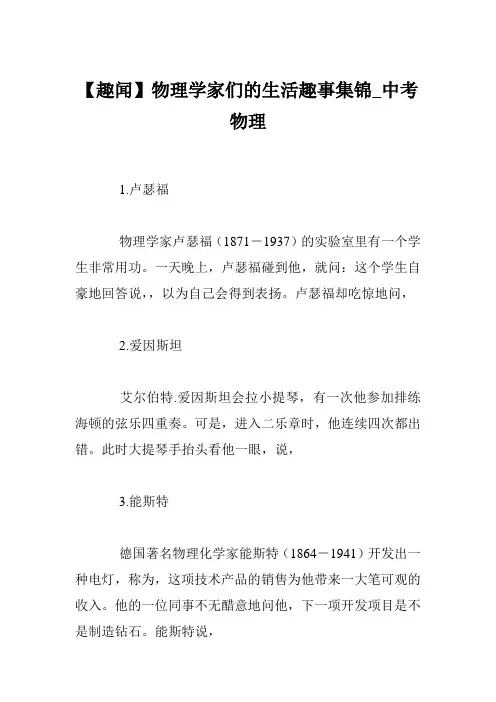 【趣闻】物理学家们的生活趣事集锦_中考物理

1.卢瑟福

物理学家卢瑟福（1871－1937）的实验室里有一个学生非常用功。一天晚上，卢瑟福碰到他，就问：这个学生自豪地回答说，，以为自己会得到表扬。卢瑟福却吃惊地问，

2.爱因斯坦

艾尔伯特.爱因斯坦会拉小提琴，有一次他参加排练海顿的弦乐四重奏。可是，进入二乐章时，他连续四次都出错。此时大提琴手抬头看他一眼，说，

3.能斯特

德国著名物理化学家能斯特（1864－1941）开发出一种电灯，称为，这项技术产品的销售为他带来一大笔可观的收入。他的一位同事不无醋意地问他，下一项开发项目是不是制造钻石。能斯特说，